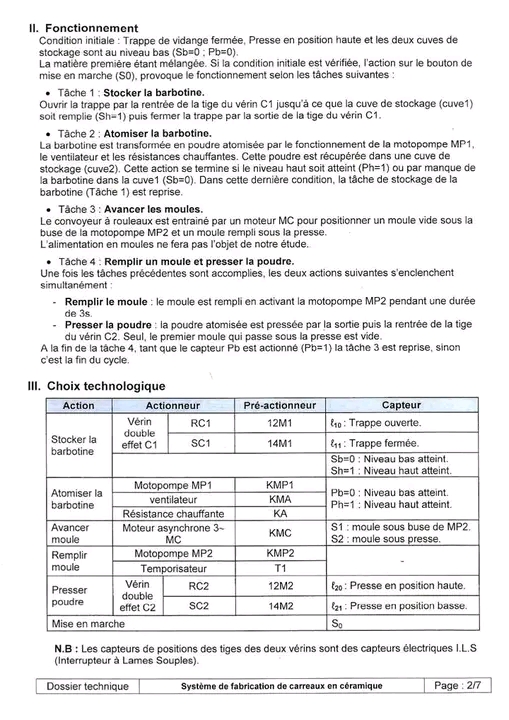 II. Fonctionnement

Condition initiale : Trappe de vidange fermée, Presse en position haute et les deux cuves de stockage sont au niveau bas (Sb=0 ; Pb=0).
La matière première étant mélangée. Si la condition initiale est vérifiée, l'action sur le bouton de mise en marche (S0), provoque le fonctionnement selon les tâches suivantes :

• Tâche 1 : Stocker la barbotine.
Ouvrir la trappe par la rentrée de la tige du vérin C1 jusqu'à ce que la cuve de stockage (cuve1) soit remplie (Sh=1) puis fermer la trappe par la sortie de la tige du vérin C1.

• Tâche 2 : Atomiser la barbotine.
La barbotine est transformée en poudre atomisée par le fonctionnement de la motopompe MP1, le ventilateur et les résistances chauffantes. Cette poudre est récupérée dans une cuve de stockage (cuve2). Cette action se termine si le niveau haut soit atteint (Ph=1) ou par manque de la barbotine dans la cuve1 (Sb=0). Dans cette dernière condition, la tâche de stockage de la barbotine (Tâche 1) est reprise.

• Tâche 3 : Avancer les moules.
Le convoyeur à rouleaux est entraîné par un moteur MC pour positionner un moule vide sous la buse de la motopompe MP2 et un moule rempli sous la presse.
L'alimentation en moules ne fera pas l'objet de notre étude.

• Tâche 4 : Remplir un moule et presser la poudre.
Une fois les tâches précédentes sont accomplies, les deux actions suivantes s'enclenchent simultanément :

- Remplir le moule : le moule est rempli en activant la motopompe MP2 pendant une durée de 3s.
- Presser la poudre : la poudre atomisée est pressée par la sortie puis la rentrée de la tige du vérin C2. Seul, le premier moule qui passe sous la presse est vide.

A la fin de la tâche 4, tant que le capteur Pb est actionné (Pb=1) la tâche 3 est reprise, sinon c'est la fin du cycle.

III. Choix technologique

| Action | Actionneur | | Pré-actionneur | Capteur |
|---|---|---|---|---|
| Stocker la barbotine | Vérin double effet C1 | RC1 | 12M1 | $\ell_{10}$ : Trappe ouverte. |
| | | SC1 | 14M1 | $\ell_{11}$ : Trappe fermée. |
| | | | | Sb=0 : Niveau bas atteint. Sh=1 : Niveau haut atteint. |
| Atomiser la barbotine | Motopompe MP1 | | KMP1 | Pb=0 : Niveau bas atteint. Ph=1 : Niveau haut atteint. |
| | ventilateur | | KMA | |
| | Résistance chauffante | | KA | |
| Avancer moule | Moteur asynchrone 3~ MC | | KMC | S1 : moule sous buse de MP2. S2 : moule sous presse. |
| Remplir moule | Motopompe MP2 | | KMP2 | - |
| | Temporisateur | | T1 | |
| Presser poudre | Vérin double effet C2 | RC2 | 12M2 | $\ell_{20}$ : Presse en position haute. |
| | | SC2 | 14M2 | $\ell_{21}$ : Presse en position basse. |
| Mise en marche | | | | $S_0$ |

N.B : Les capteurs de positions des tiges des deux vérins sont des capteurs électriques I.L.S (Interrupteur à Lames Souples).

| Dossier technique | Système de fabrication de carreaux en céramique | Page : 2/7 |
|---|---|---|